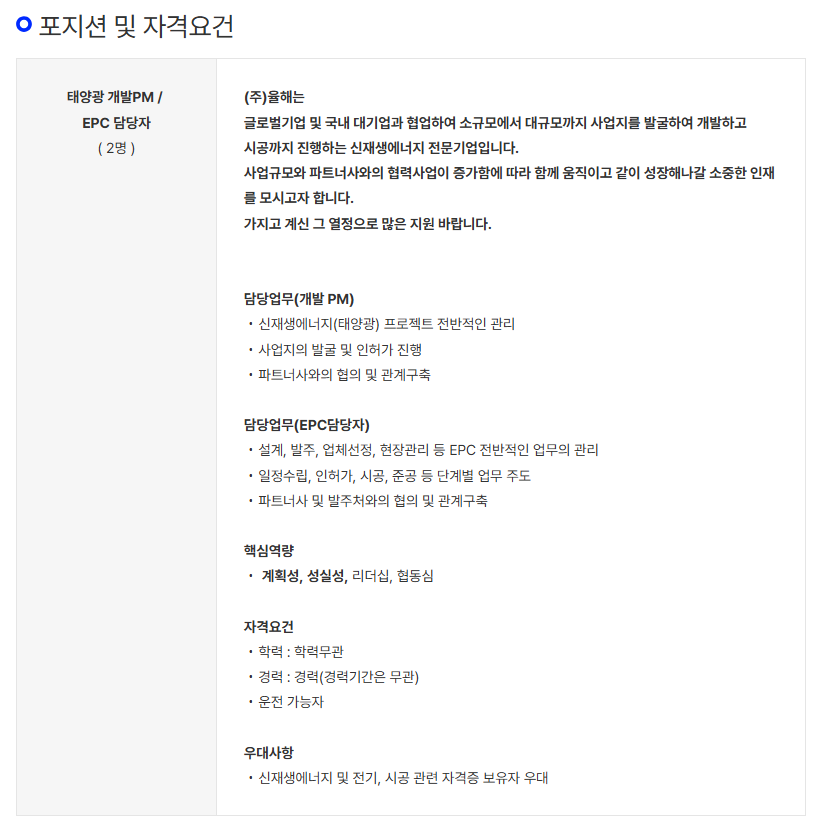 포지션 및 자격요건

태양광 개발PM /
EPC 담당자
( 2명 )

(주)율해는
글로벌기업 및 국내 대기업과 협업하여 소규모에서 대규모까지 사업지를 발굴하여 개발하고
시공까지 진행하는 신재생에너지 전문기업입니다.
사업규모와 파트너사와의 협력사업이 증가함에 따라 함께 움직이고 같이 성장해나갈 소중한 인재를 모시고자 합니다.
가지고 계신 그 열정으로 많은 지원 바랍니다.

담당업무(개발 PM)
• 신재생에너지(태양광) 프로젝트 전반적인 관리
• 사업지의 발굴 및 인허가 진행
• 파트너사와의 협의 및 관계구축

담당업무(EPC담당자)
• 설계, 발주, 업체선정, 현장관리 등 EPC 전반적인 업무의 관리
• 일정수립, 인허가, 시공, 준공 등 단계별 업무 주도
• 파트너사 및 발주처와의 협의 및 관계구축

핵심역량
• 계획성, 성실성, 리더십, 협동심

자격요건
• 학력 : 학력무관
• 경력 : 경력(경력기간은 무관)
• 운전 가능자

우대사항
• 신재생에너지 및 전기, 시공 관련 자격증 보유자 우대